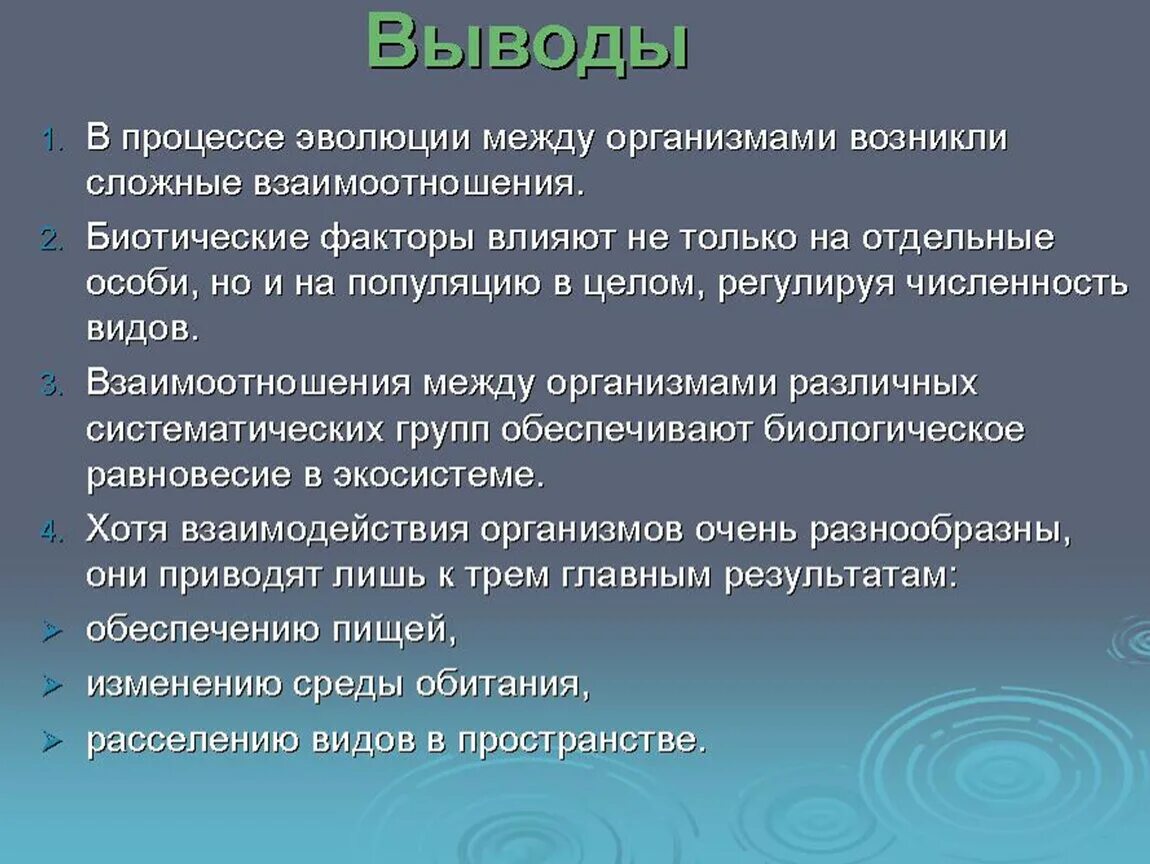 Выводы

1. В процессе эволюции между организмами возникли сложные взаимоотношения.

2. Биотические факторы влияют не только на отдельные особи, но и на популяцию в целом, регулируя численность видов.

3. Взаимоотношения между организмами различных систематических групп обеспечивают биологическое равновесие в экосистеме.

4. Хотя взаимодействия организмов очень разнообразны, они приводят лишь к трем главным результатам:

➢ обеспечению пищей,

➢ изменению среды обитания,

➢ расселению видов в пространстве.